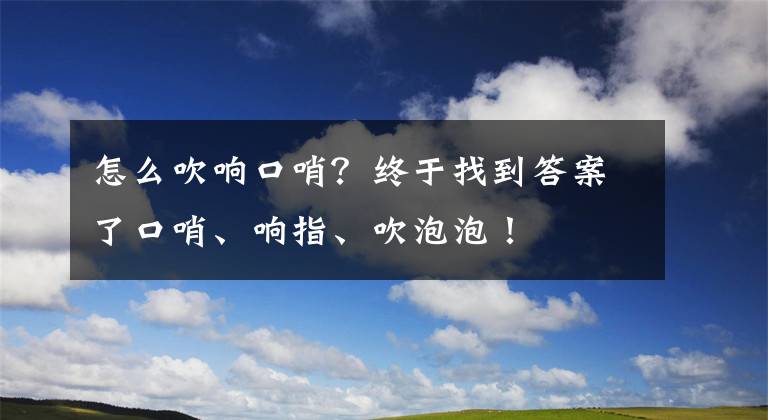 怎么吹响口哨？终于找到答案了口哨、响指、吹泡泡！